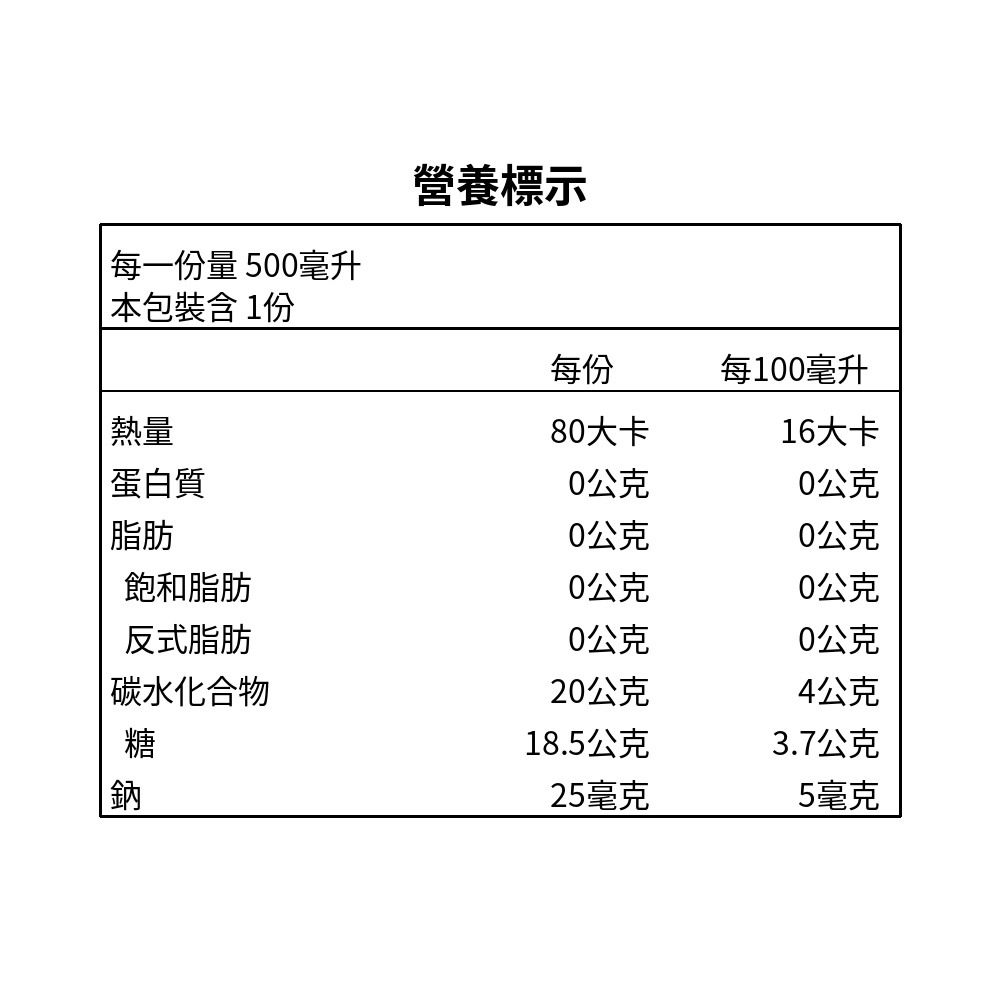 營養標示

每一份量 500毫升
本包裝含 1份

|  | 每份 | 每100毫升 |
|---|---|---|
| 熱量 | 80大卡 | 16大卡 |
| 蛋白質 | 0公克 | 0公克 |
| 脂肪 | 0公克 | 0公克 |
| 飽和脂肪 | 0公克 | 0公克 |
| 反式脂肪 | 0公克 | 0公克 |
| 碳水化合物 | 20公克 | 4公克 |
| 糖 | 18.5公克 | 3.7公克 |
| 鈉 | 25毫克 | 5毫克 |